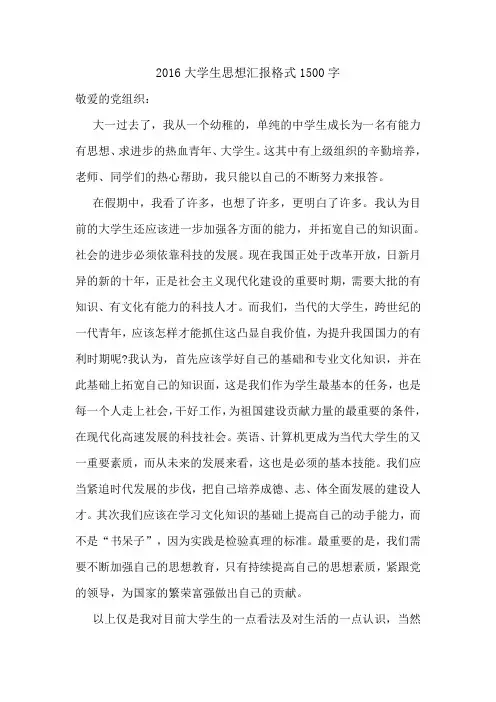 2016 大学生思想汇报格式 1500 字

敬爱的党组织：

大一过去了，我从一个幼稚的，单纯的中学生成长为一名有能力有思想、求进步的热血青年、大学生。这其中有上级组织的辛勤培养，老师、同学们的热心帮助，我只能以自己的不断努力来报答。

在假期中，我看了许多，也想了许多，更明白了许多。我认为目前的大学生还应该进一步加强各方面的能力，并拓宽自己的知识面。社会的进步必须依靠科技的发展。现在我国正处于改革开放，日新月异的新的十年，正是社会主义现代化建设的重要时期，需要大批的有知识、有文化有能力的科技人才。而我们，当代的大学生，跨世纪的一代青年，应该怎样才能抓住这凸显自我价值，为提升我国国力的有利时期呢?我认为，首先应该学好自己的基础和专业文化知识，并在此基础上拓宽自己的知识面，这是我们作为学生最基本的任务，也是每一个人走上社会，干好工作，为祖国建设贡献力量的最重要的条件，在现代化高速发展的科技社会。英语、计算机更成为当代大学生的又一重要素质，而从未来的发展来看，这也是必须的基本技能。我们应当紧追时代发展的步伐，把自己培养成德、志、体全面发展的建设人才。其次我们应该在学习文化知识的基础上提高自己的动手能力，而不是“书呆子”，因为实践是检验真理的标准。最重要的是，我们需要不断加强自己的思想教育，只有持续提高自己的思想素质，紧跟党的领导，为国家的繁荣富强做出自己的贡献。

以上仅是我对目前大学生的一点看法及对生活的一点认识，当然